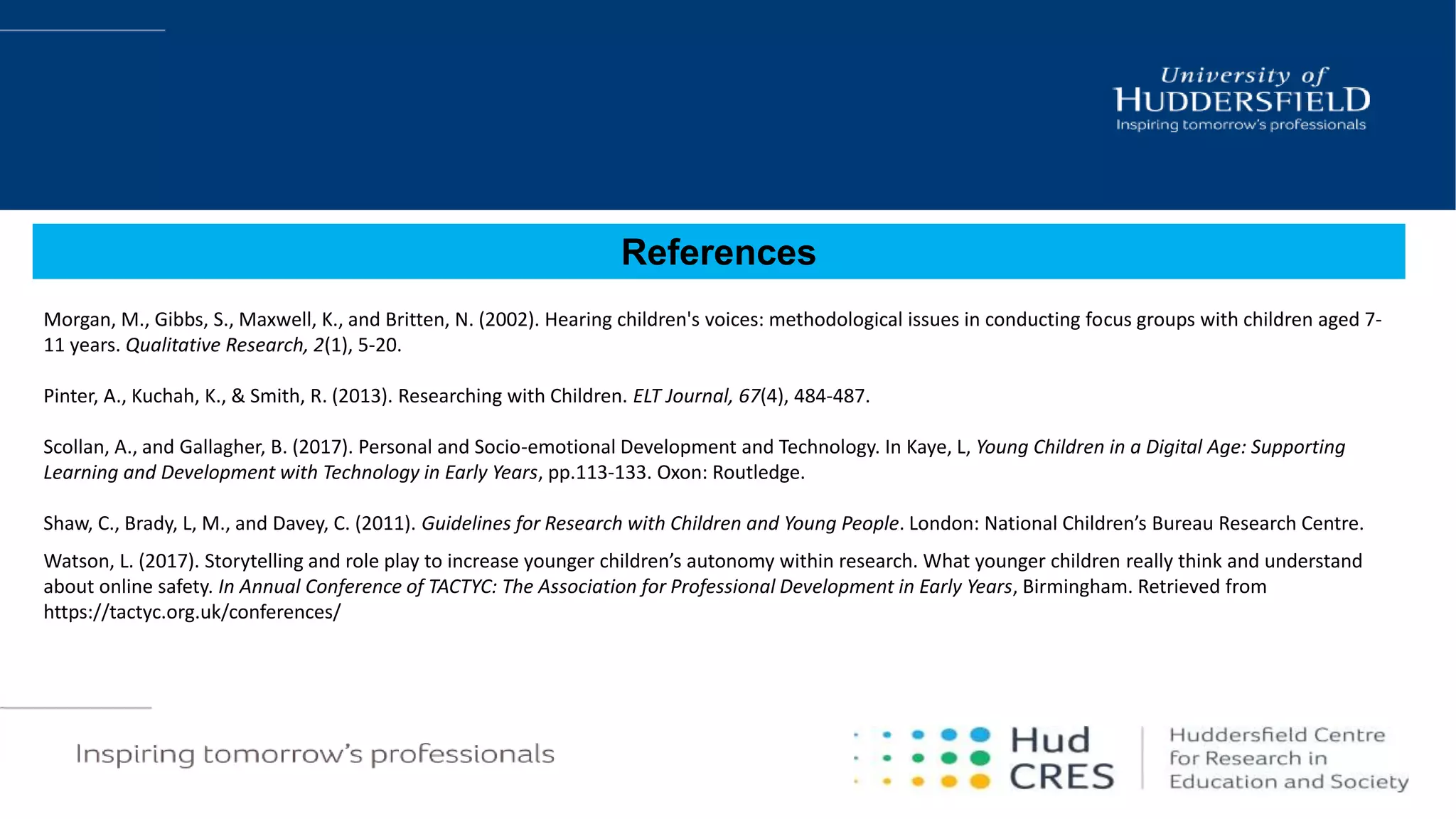 University of
HUDDERSFIELD
Inspiring tomorrow's professionals

References

Morgan, M., Gibbs, S., Maxwell, K., and Britten, N. (2002). Hearing children's voices: methodological issues in conducting focus groups with children aged 7-11 years. Qualitative Research, 2(1), 5-20.

Pinter, A., Kuchah, K., & Smith, R. (2013). Researching with Children. ELT Journal, 67(4), 484-487.

Scollan, A., and Gallagher, B. (2017). Personal and Socio-emotional Development and Technology. In Kaye, L, Young Children in a Digital Age: Supporting Learning and Development with Technology in Early Years, pp.113-133. Oxon: Routledge.

Shaw, C., Brady, L, M., and Davey, C. (2011). Guidelines for Research with Children and Young People. London: National Children's Bureau Research Centre.

Watson, L. (2017). Storytelling and role play to increase younger children's autonomy within research. What younger children really think and understand about online safety. In Annual Conference of TACTYC: The Association for Professional Development in Early Years, Birmingham. Retrieved from https://tactyc.org.uk/conferences/

Inspiring tomorrow's professionals

Hud
CRES

Huddersfield Centre
for Research in
Education and Society